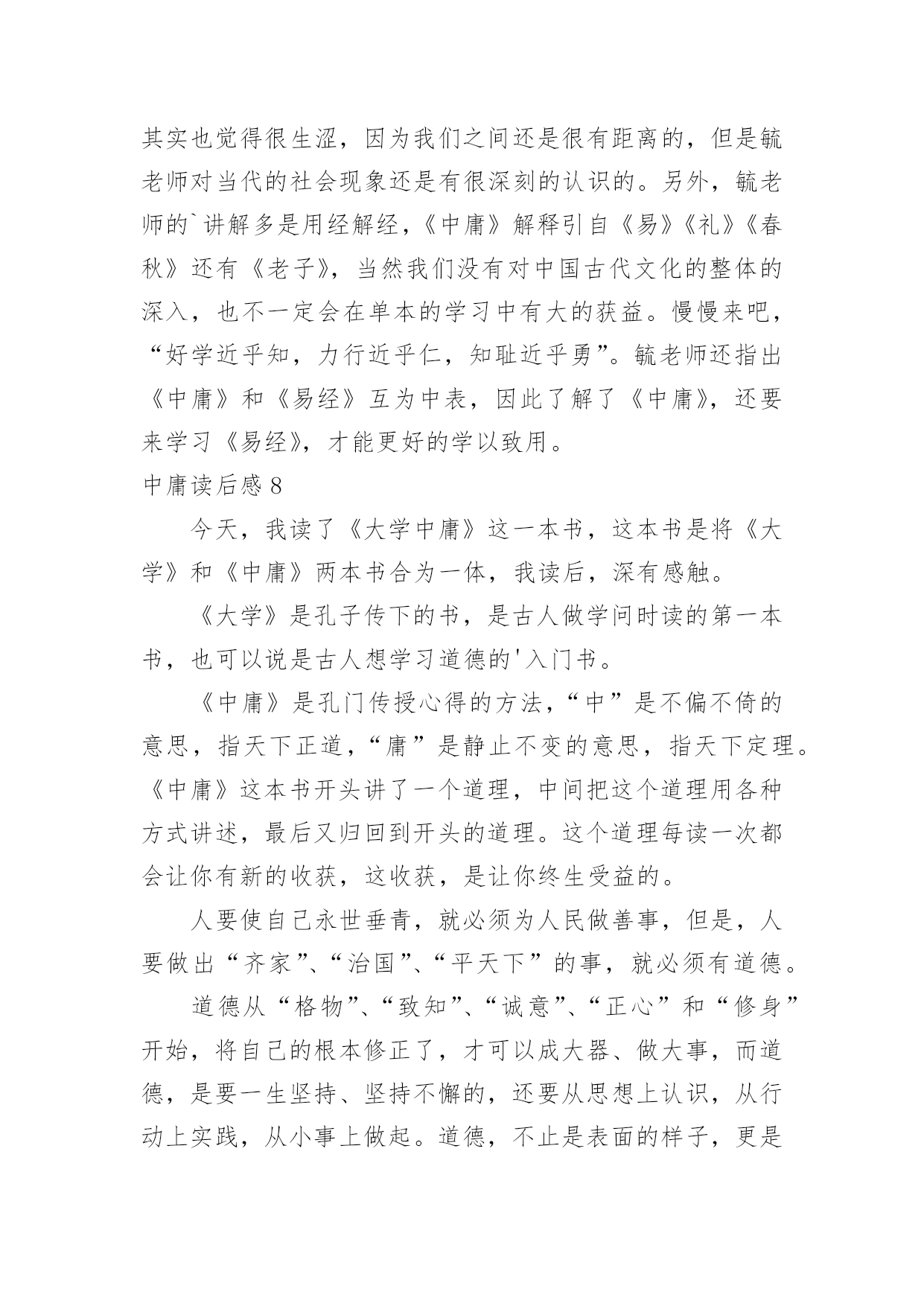 其实也觉得很生涩，因为我们之间还是很有距离的，但是毓老师对当代的社会现象还是有很深刻的认识的。另外，毓老师的`讲解多是用经解经，《中庸》解释引自《易》《礼》《春秋》还有《老子》，当然我们没有对中国古代文化的整体的深入，也不一定会在单本的学习中有大的获益。慢慢来吧，“好学近乎知，力行近乎仁，知耻近乎勇”。毓老师还指出《中庸》和《易经》互为中表，因此了解了《中庸》，还要来学习《易经》，才能更好的学以致用。

中庸读后感 8

今天，我读了《大学中庸》这一本书，这本书是将《大学》和《中庸》两本书合为一体，我读后，深有感触。

《大学》是孔子传下的书，是古人做学问时读的第一本书，也可以说是古人想学习道德的'入门书。

《中庸》是孔门传授心得的方法，“中”是不偏不倚的意思，指天下正道，“庸”是静止不变的意思，指天下定理。《中庸》这本书开头讲了一个道理，中间把这个道理用各种方式讲述，最后又归回到开头的道理。这个道理每读一次都会让你有新的收获，这收获，是让你终生受益的。

人要使自己永世垂青，就必须为人民做善事，但是，人要做出“齐家”、“治国”、“平天下”的事，就必须有道德。

道德从“格物”、“致知”、“诚意”、“正心”和“修身”开始，将自己的根本修正了，才可以成大器、做大事，而道德，是要一生坚持、坚持不懈的，还要从思想上认识，从行动上实践，从小事上做起。道德，不止是表面的样子，更是